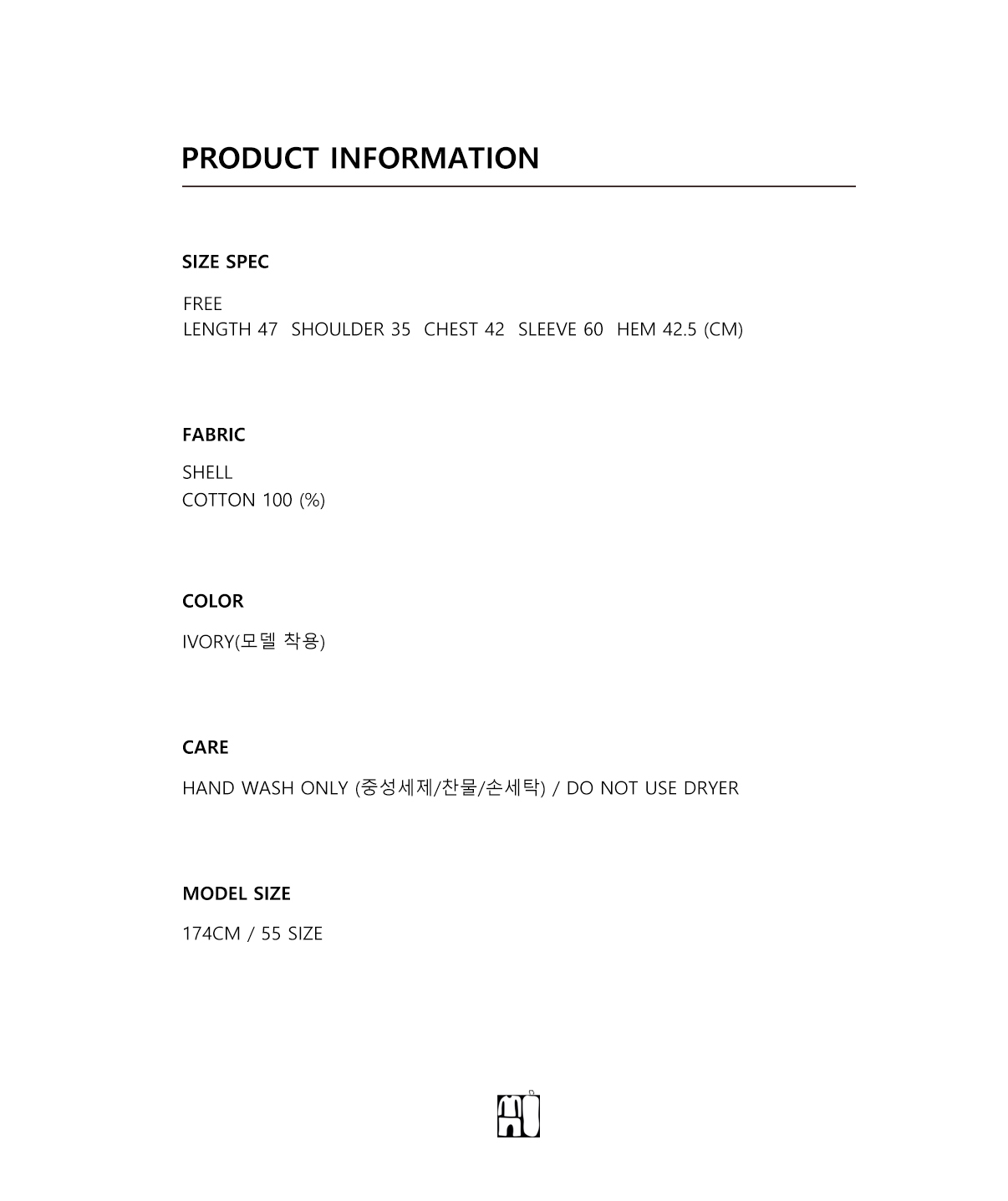 PRODUCT INFORMATION

SIZE SPEC

FREE
LENGTH 47 SHOULDER 35 CHEST 42 SLEEVE 60 HEM 42.5 (CM)

FABRIC

SHELL
COTTON 100 (%)

COLOR

IVORY(모델 착용)

CARE

HAND WASH ONLY (중성세제/찬물/손세탁) / DO NOT USE DRYER

MODEL SIZE

174CM / 55 SIZE